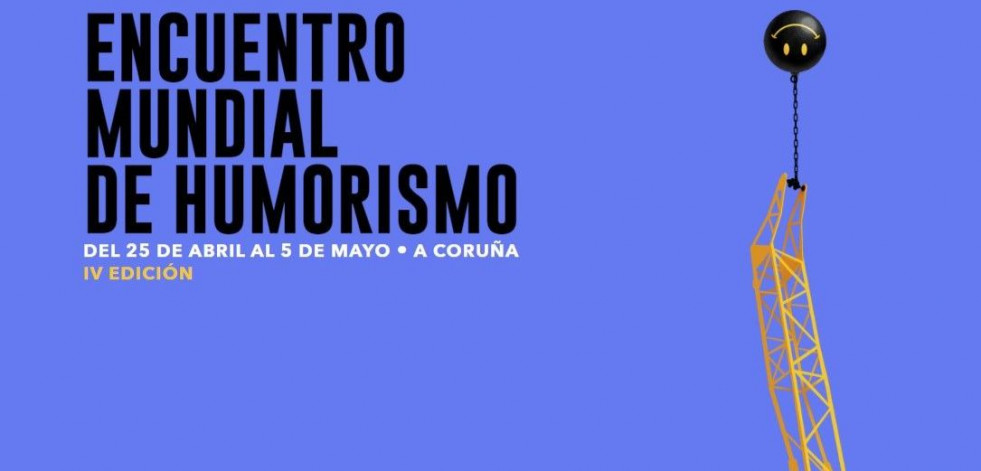 ENCUENTRO MUNDIAL DE HUMORISMO

DEL 25 DE ABRIL AL 5 DE MAYO • A CORUÑA

IV EDICIÓN